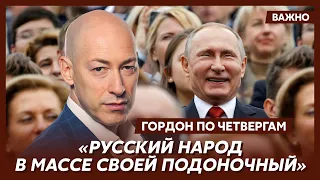 ВАЖНО

ГОРДОН ПО ЧЕТВЕРГАМ

«РУССКИЙ НАРОД В МАССЕ СВОЕЙ ПОДОНОЧНЫЙ»